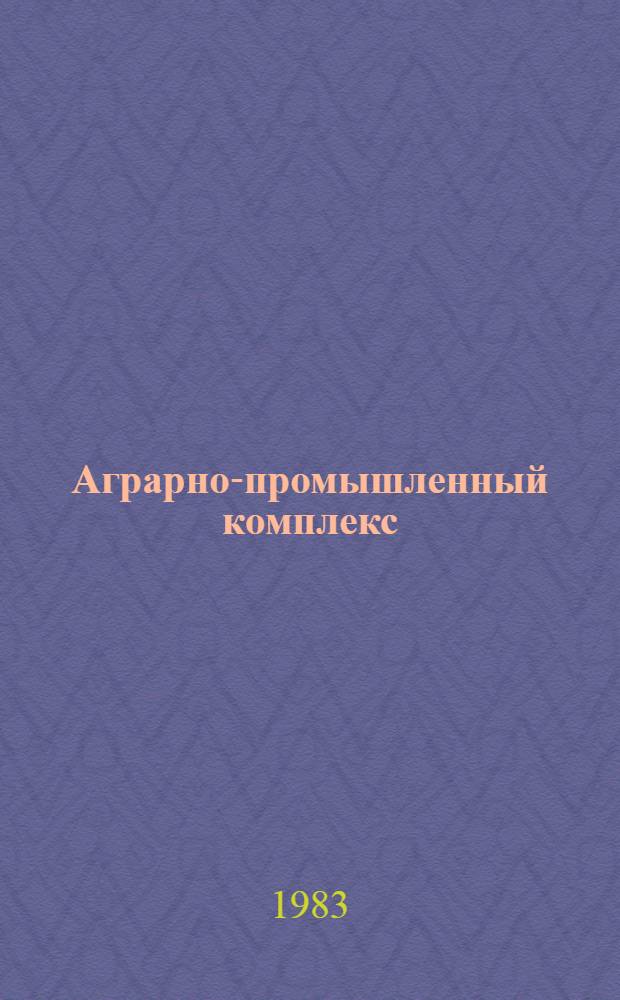 Аграрно-промышленный комплекс

1983